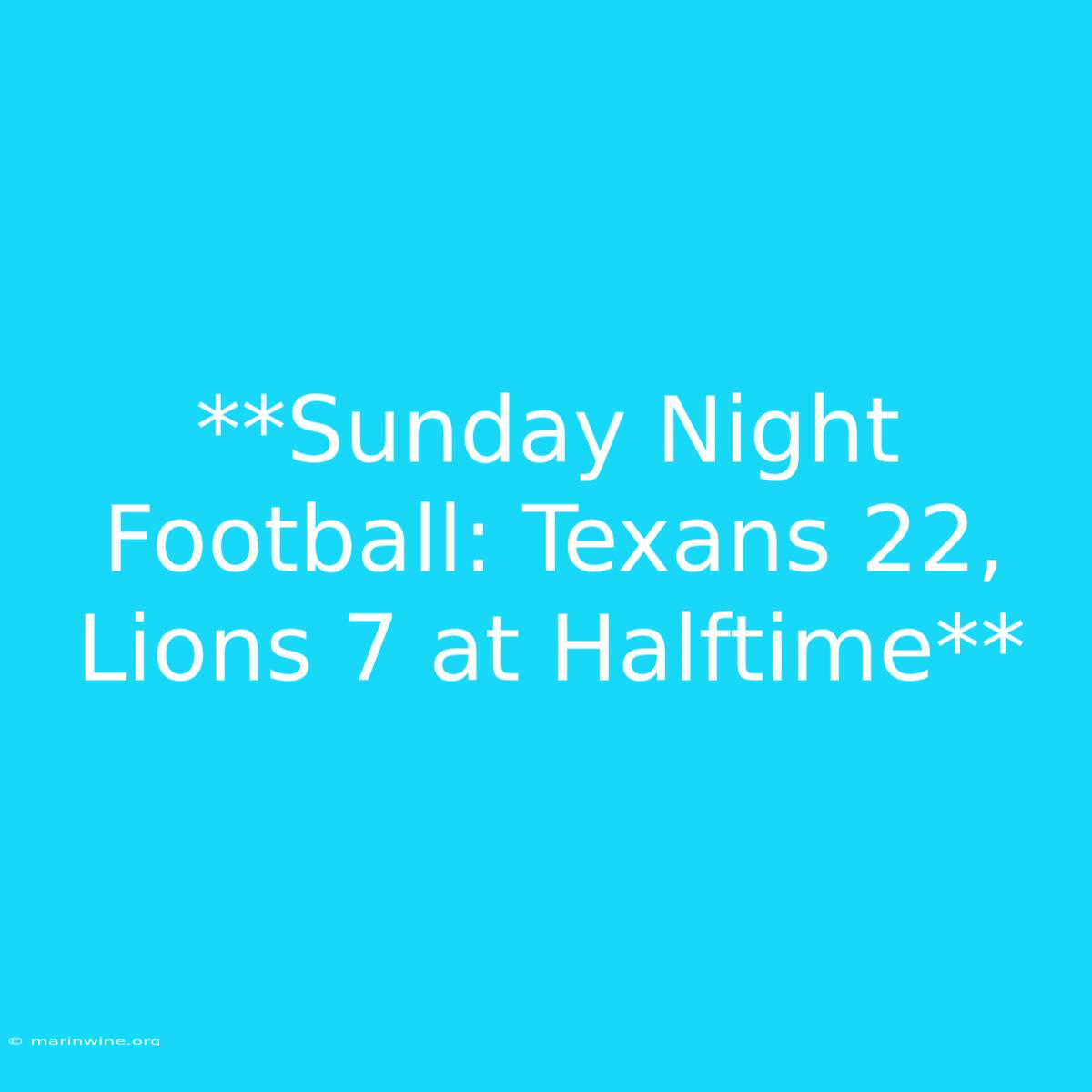 **Sunday Night Football: Texans 22, Lions 7 at Halftime**

© marinwine.org